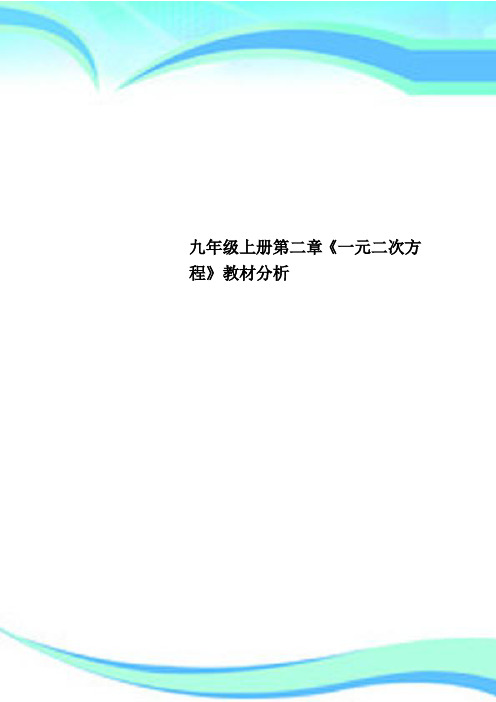 九年级上册第二章《一元二次方程》教材分析